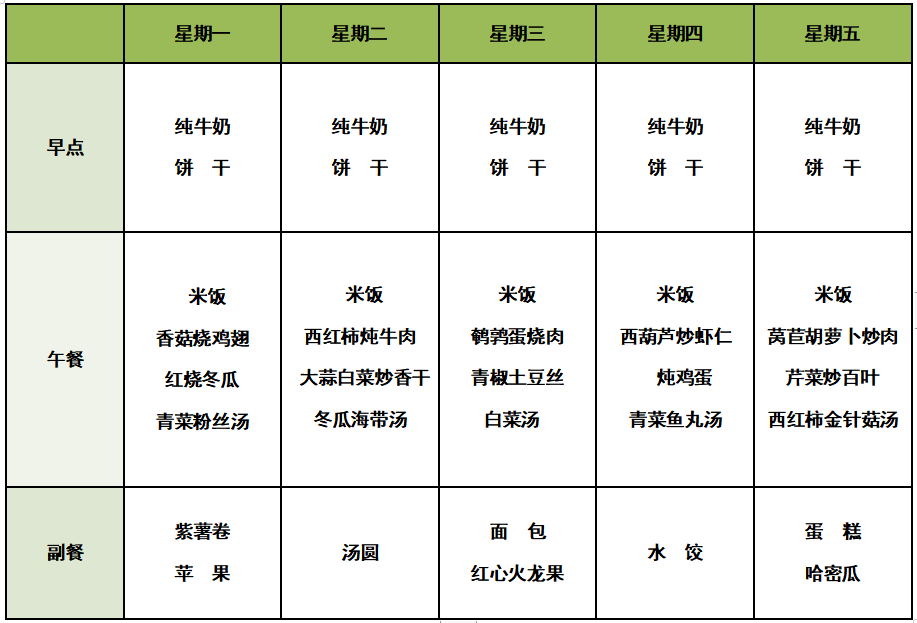 | | 星期一 | 星期二 | 星期三 | 星期四 | 星期五 |
|---|---|---|---|---|---|
| 早点 | 纯牛奶 饼 干 | 纯牛奶 饼 干 | 纯牛奶 饼 干 | 纯牛奶 饼 干 | 纯牛奶 饼 干 |
| 午餐 | 米饭 香菇烧鸡翅 红烧冬瓜 青菜粉丝汤 | 米饭 西红柿炖牛肉 大蒜白菜炒香干 冬瓜海带汤 | 米饭 鹌鹑蛋烧肉 青椒土豆丝 白菜汤 | 米饭 西葫芦炒虾仁 炖鸡蛋 青菜鱼丸汤 | 米饭 莴苣胡萝卜炒肉 芹菜炒百叶 西红柿金针菇汤 |
| 副餐 | 紫薯卷 苹 果 | 汤圆 | 面 包 红心火龙果 | 水 饺 | 蛋 糕 哈密瓜 |